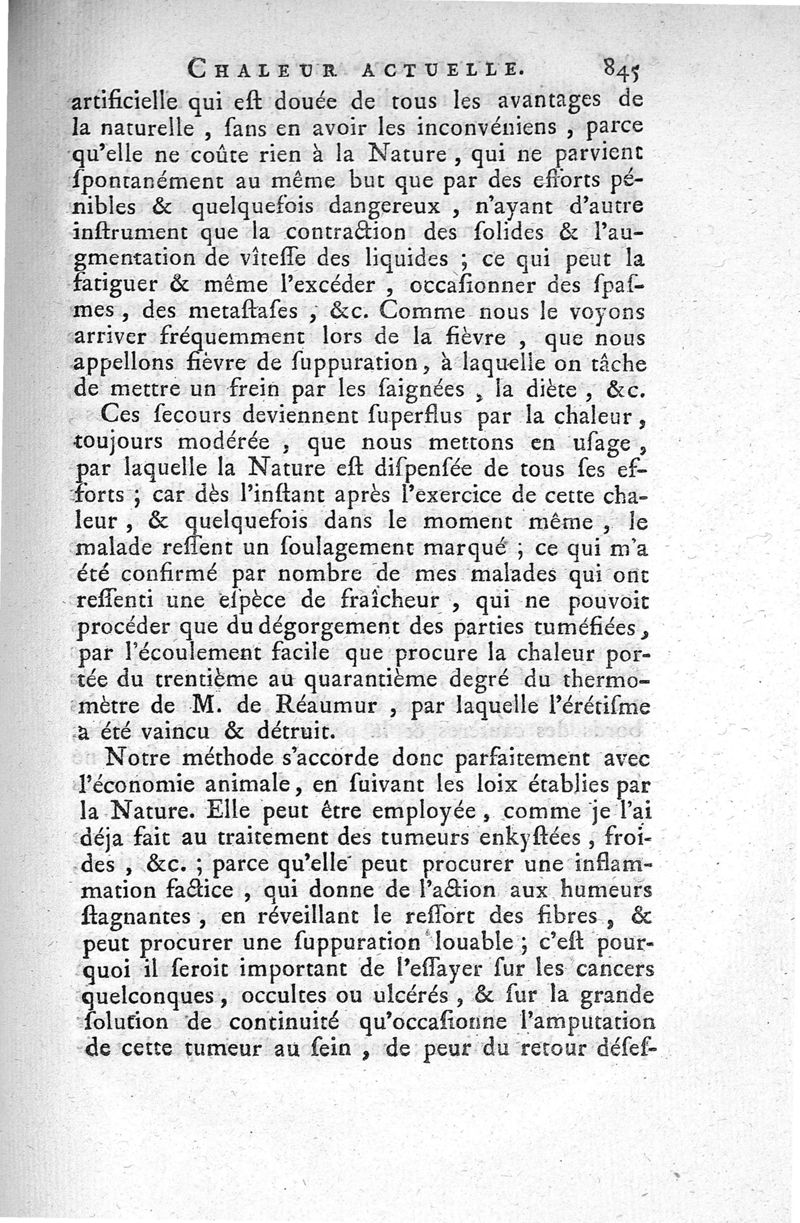 CHALEUR ACTUELLE. 845

artificielle qui eſt douée de tous les avantages de la naturelle, ſans en avoir les inconvéniens, parce qu'elle ne coûte rien à la Nature, qui ne parvient ſpontanément au même but que par des efforts pénibles & quelquefois dangereux, n'ayant d'autre inſtrument que la contraction des ſolides & l'augmentation de vîteſſe des liquides ; ce qui peut la fatiguer & même l'excéder, occaſionner des ſpaſmes, des metaſtaſes, &c. Comme nous le voyons arriver fréquemment lors de la fièvre, que nous appellons fièvre de ſuppuration, à laquelle on tâche de mettre un frein par les ſaignées, la diète, &c.

Ces ſecours deviennent ſuperflus par la chaleur, toujours modérée, que nous mettons en uſage, par laquelle la Nature eſt diſpenſée de tous ſes efforts ; car dès l'inſtant après l'exercice de cette chaleur, & quelquefois dans le moment même, le malade reſſent un ſoulagement marqué ; ce qui m'a été confirmé par nombre de mes malades qui ont reſſenti une eſpèce de fraîcheur, qui ne pouvoit procéder que du dégorgement des parties tuméfiées, par l'écoulement facile que procure la chaleur portée du trentième au quarantième degré du thermomètre de M. de Réaumur, par laquelle l'érétiſme a été vaincu & détruit.

Notre méthode s'accorde donc parfaitement avec l'économie animale, en ſuivant les loix établies par la Nature. Elle peut être employée, comme je l'ai déja fait au traitement des tumeurs enkyſtées, froides, &c. ; parce qu'elle peut procurer une inflammation factice, qui donne de l'action aux humeurs ſtagnantes, en réveillant le reſſort des fibres, & peut procurer une ſuppuration louable ; c'eſt pourquoi il ſeroit important de l'eſſayer ſur les cancers quelconques, occultes ou ulcérés, & ſur la grande ſolution de continuité qu'occaſionne l'amputation de cette tumeur au ſein, de peur du retour déſeſ-